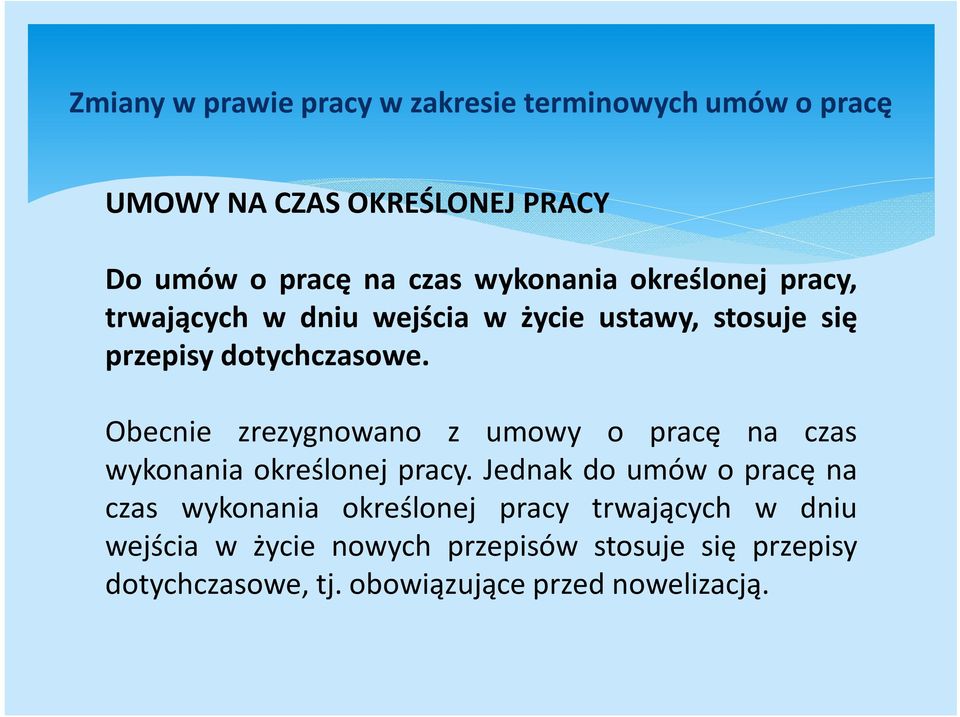 Zmiany w prawie pracy w zakresie terminowych umów o pracę

UMOWY NA CZAS OKREŚLONEJ PRACY

Do umów o pracę na czas wykonania określonej pracy, trwających w dniu wejścia w życie ustawy, stosuje się przepisy dotychczasowe.

Obecnie zrezygnowano z umowy o pracę na czas wykonania określonej pracy. Jednak do umów o pracę na czas wykonania określonej pracy trwających w dniu wejścia w życie nowych przepisów stosuje się przepisy dotychczasowe, tj. obowiązujące przed nowelizacją.